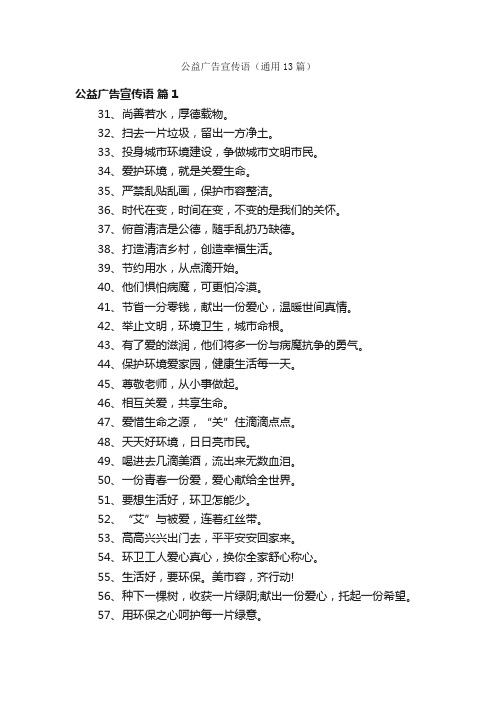 公益广告宣传语（通用13篇）

公益广告宣传语 篇1

31、尚善若水，厚德载物。

32、扫去一片垃圾，留出一方净土。

33、投身城市环境建设，争做城市文明市民。

34、爱护环境，就是关爱生命。

35、严禁乱贴乱画，保护市容整洁。

36、时代在变，时间在变，不变的是我们的关怀。

37、俯首清洁是公德，随手乱扔乃缺德。

38、打造清洁乡村，创造幸福生活。

39、节约用水，从点滴开始。

40、他们惧怕病魔，可更怕冷漠。

41、节省一分零钱，献出一份爱心，温暖世间真情。

42、举止文明，环境卫生，城市命根。

43、有了爱的滋润，他们将多一份与病魔抗争的勇气。

44、保护环境爱家园，健康生活每一天。

45、尊敬老师，从小事做起。

46、相互关爱，共享生命。

47、爱惜生命之源，“关”住滴滴点点。

48、天天好环境，日日亮市民。

49、喝进去几滴美酒，流出来无数血泪。

50、一份青春一份爱，爱心献给全世界。

51、要想生活好，环卫怎能少。

52、“艾”与被爱，连着红丝带。

53、高高兴兴出门去，平平安安回家来。

54、环卫工人爱心真心，换你全家舒心称心。

55、生活好，要环保。美市容，齐行动!

56、种下一棵树，收获一片绿阴;献出一份爱心，托起一份希望。

57、用环保之心呵护每一片绿意。